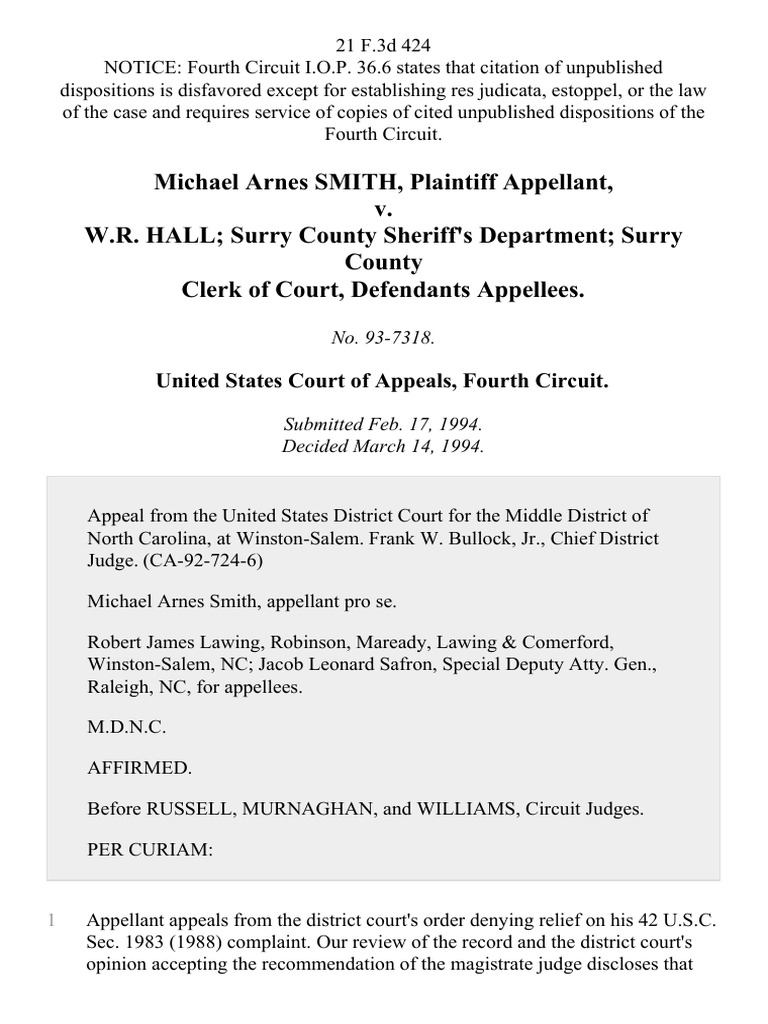 21 F.3d 424
NOTICE: Fourth Circuit I.O.P. 36.6 states that citation of unpublished dispositions is disfavored except for establishing res judicata, estoppel, or the law of the case and requires service of copies of cited unpublished dispositions of the Fourth Circuit.

Michael Arnes SMITH, Plaintiff Appellant,
v.
W.R. HALL; Surry County Sheriff's Department; Surry County
Clerk of Court, Defendants Appellees.

No. 93-7318.

United States Court of Appeals, Fourth Circuit.

Submitted Feb. 17, 1994.
Decided March 14, 1994.

Appeal from the United States District Court for the Middle District of North Carolina, at Winston-Salem. Frank W. Bullock, Jr., Chief District Judge. (CA-92-724-6)

Michael Arnes Smith, appellant pro se.

Robert James Lawing, Robinson, Maready, Lawing & Comerford, Winston-Salem, NC; Jacob Leonard Safron, Special Deputy Atty. Gen., Raleigh, NC, for appellees.

M.D.N.C.

AFFIRMED.

Before RUSSELL, MURNAGHAN, and WILLIAMS, Circuit Judges.

PER CURIAM:

1 Appellant appeals from the district court's order denying relief on his 42 U.S.C. Sec. 1983 (1988) complaint. Our review of the record and the district court's opinion accepting the recommendation of the magistrate judge discloses that